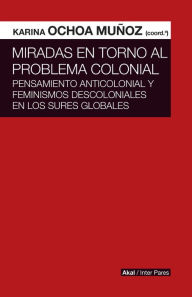 KARINA OCHOA MUÑOZ (coord.ª)

MIRADAS EN TORNO AL PROBLEMA COLONIAL

PENSAMIENTO ANTICOLONIAL Y FEMINISMOS DESCOLONIALES EN LOS SURES GLOBALES

Akal / Inter Pares